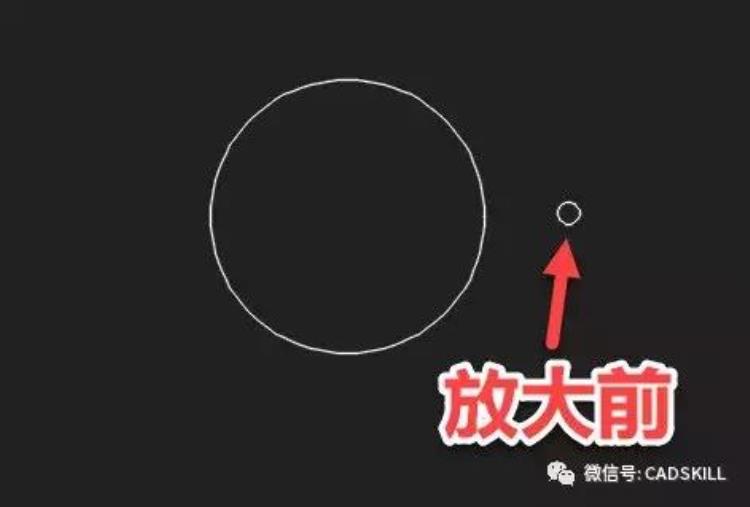 放大前

微信号: CADSKILL